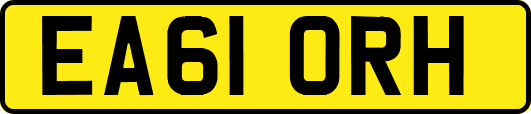 EA61 ORH